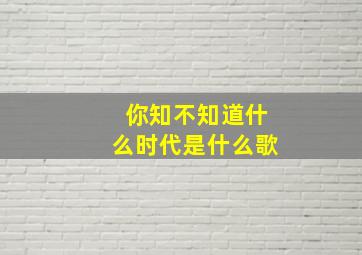 你知不知道什么时代是什么歌